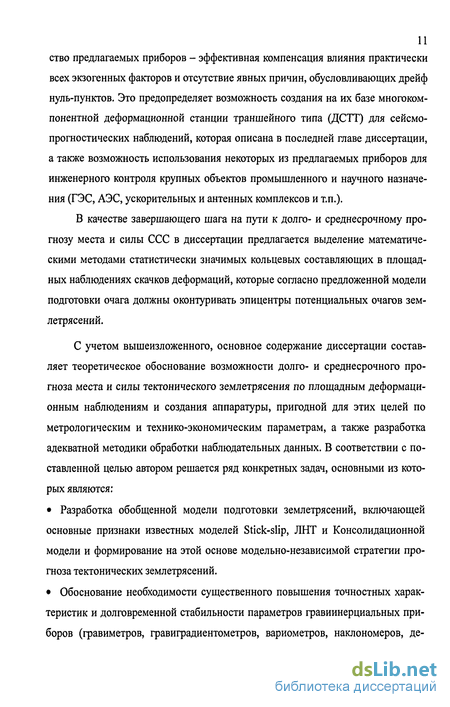 11

ство предлагаемых приборов – эффективная компенсация влияния практически всех экзогенных факторов и отсутствие явных причин, обусловливающих дрейф нуль-пунктов. Это предопределяет возможность создания на их базе многокомпонентной деформационной станции траншейного типа (ДСТТ) для сейсмопрогностических наблюдений, которая описана в последней главе диссертации, а также возможность использования некоторых из предлагаемых приборов для инженерного контроля крупных объектов промышленного и научного назначения (ГЭС, АЭС, ускорительных и антенных комплексов и т.п.).

В качестве завершающего шага на пути к долго- и среднесрочному прогнозу места и силы ССС в диссертации предлагается выделение математическими методами статистически значимых кольцевых составляющих в площадных наблюдениях скачков деформаций, которые согласно предложенной модели подготовки очага должны оконтуривать эпицентры потенциальных очагов землетрясений.

С учетом вышеизложенного, основное содержание диссертации составляет теоретическое обоснование возможности долго- и среднесрочного прогноза места и силы тектонического землетрясения по площадным деформационным наблюдениям и создания аппаратуры, пригодной для этих целей по метрологическим и технико-экономическим параметрам, а также разработка адекватной методики обработки наблюдательных данных. В соответствии с поставленной целью автором решается ряд конкретных задач, основными из которых являются:

• Разработка обобщенной модели подготовки землетрясений, включающей основные признаки известных моделей Stick-slip, ЛНТ и Консолидационной модели и формирование на этой основе модельно-независимой стратегии прогноза тектонических землетрясений.

• Обоснование необходимости существенного повышения точностных характеристик и долговременной стабильности параметров гравиинерциальных приборов (гравиметров, гравиградиентометров, вариометров, наклономеров, де-

dsLib.net
библиотека диссертаций